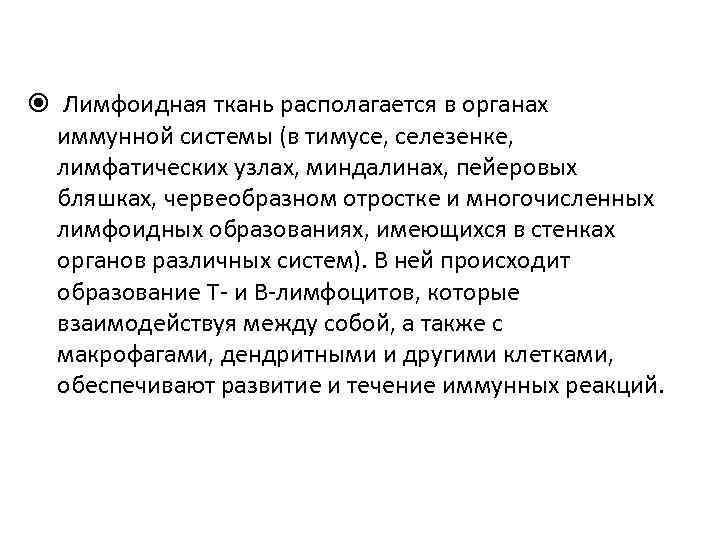 Лимфоидная ткань располагается в органах иммунной системы (в тимусе, селезенке, лимфатических узлах, миндалинах, пейеровых бляшках, червеобразном отростке и многочисленных лимфоидных образованиях, имеющихся в стенках органов различных систем). В ней происходит образование Т- и В-лимфоцитов, которые взаимодействуя между собой, а также с макрофагами, дендритными и другими клетками, обеспечивают развитие и течение иммунных реакций.